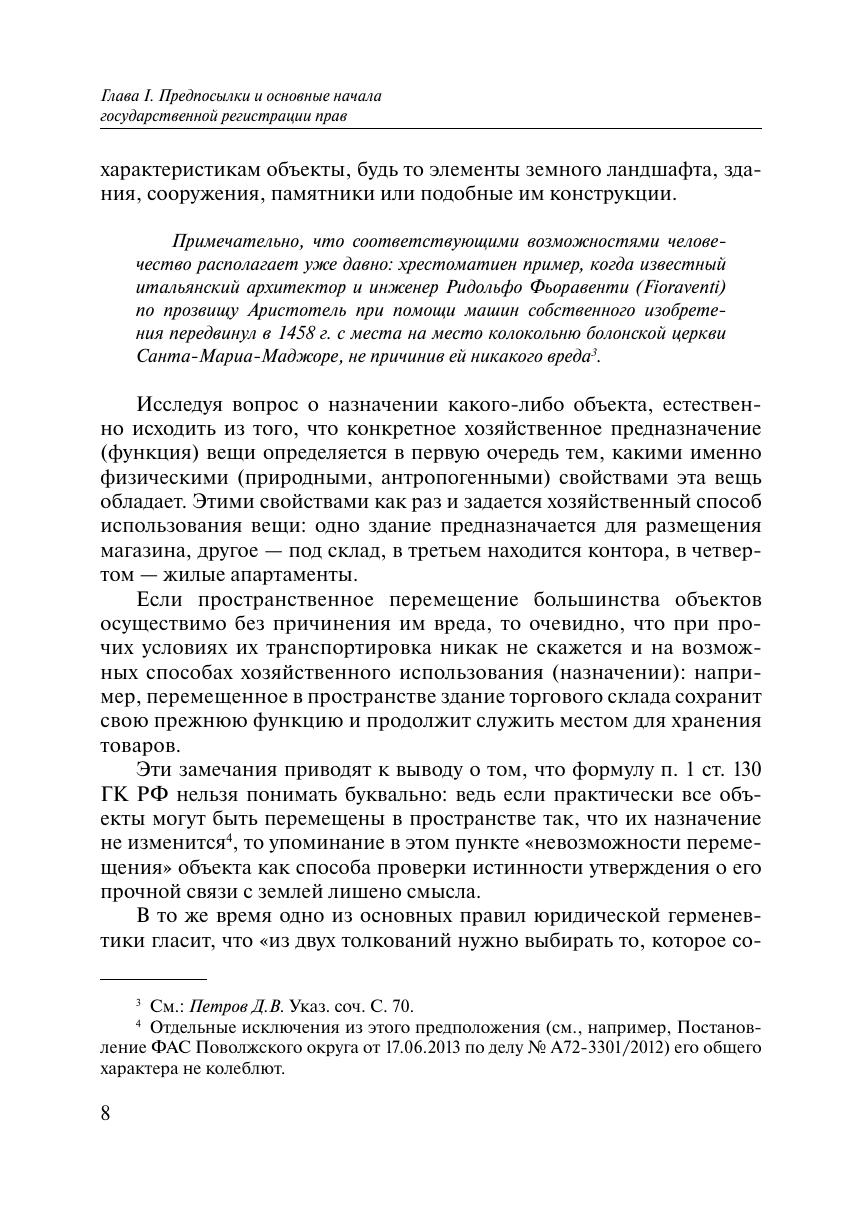 Глава I. Предпосылки и основные начала государственной регистрации прав

характеристикам объекты, будь то элементы земного ландшафта, здания, сооружения, памятники или подобные им конструкции.

Примечательно, что соответствующими возможностями человечество располагает уже давно: хрестоматиен пример, когда известный итальянский архитектор и инженер Ридольфо Фьоравенти (Fioraventi) по прозвищу Аристотель при помощи машин собственного изобретения передвинул в 1458 г. с места на место колокольню болонской церкви Санта-Мариа-Маджоре, не причинив ей никакого вреда$^3$.

Исследуя вопрос о назначении какого-либо объекта, естественно исходить из того, что конкретное хозяйственное предназначение (функция) вещи определяется в первую очередь тем, какими именно физическими (природными, антропогенными) свойствами эта вещь обладает. Этими свойствами как раз и задается хозяйственный способ использования вещи: одно здание предназначается для размещения магазина, другое — под склад, в третьем находится контора, в четвертом — жилые апартаменты.

Если пространственное перемещение большинства объектов осуществимо без причинения им вреда, то очевидно, что при прочих условиях их транспортировка никак не скажется и на возможных способах хозяйственного использования (назначении): например, перемещенное в пространстве здание торгового склада сохранит свою прежнюю функцию и продолжит служить местом для хранения товаров.

Эти замечания приводят к выводу о том, что формулу п. 1 ст. 130 ГК РФ нельзя понимать буквально: ведь если практически все объекты могут быть перемещены в пространстве так, что их назначение не изменится$^4$, то упоминание в этом пункте «невозможности перемещения» объекта как способа проверки истинности утверждения о его прочной связи с землей лишено смысла.

В то же время одно из основных правил юридической герменевтики гласит, что «из двух толкований нужно выбирать то, которое со-

$^3$ См.: Петров Д.В. Указ. соч. С. 70.

$^4$ Отдельные исключения из этого предположения (см., например, Постановление ФАС Поволжского округа от 17.06.2013 по делу № А72-3301/2012) его общего характера не колеблют.

8